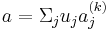 $a = \Sigma_j u_j a_j^{(k)}$